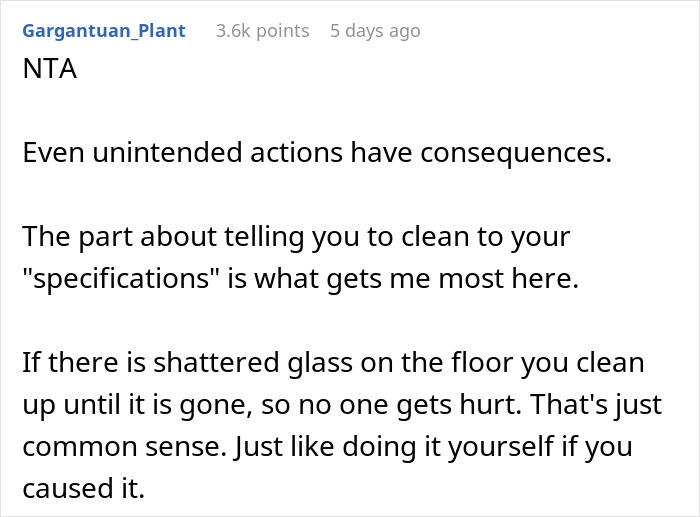 Gargantuan_Plant 3.6k points 5 days ago
NTA

Even unintended actions have consequences.

The part about telling you to clean to your "specifications" is what gets me most here.

If there is shattered glass on the floor you clean up until it is gone, so no one gets hurt. That's just common sense. Just like doing it yourself if you caused it.